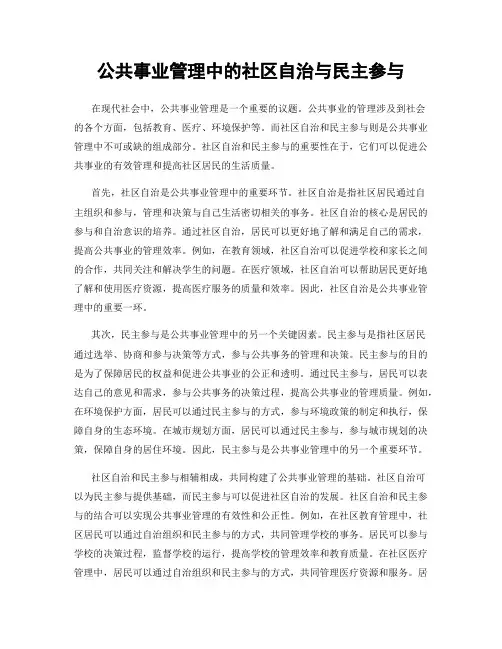 公共事业管理中的社区自治与民主参与

在现代社会中，公共事业管理是一个重要的议题。公共事业的管理涉及到社会的各个方面，包括教育、医疗、环境保护等。而社区自治和民主参与则是公共事业管理中不可或缺的组成部分。社区自治和民主参与的重要性在于，它们可以促进公共事业的有效管理和提高社区居民的生活质量。

首先，社区自治是公共事业管理中的重要环节。社区自治是指社区居民通过自主组织和参与，管理和决策与自己生活密切相关的事务。社区自治的核心是居民的参与和自治意识的培养。通过社区自治，居民可以更好地了解和满足自己的需求，提高公共事业的管理效率。例如，在教育领域，社区自治可以促进学校和家长之间的合作，共同关注和解决学生的问题。在医疗领域，社区自治可以帮助居民更好地了解和使用医疗资源，提高医疗服务的质量和效率。因此，社区自治是公共事业管理中的重要一环。

其次，民主参与是公共事业管理中的另一个关键因素。民主参与是指社区居民通过选举、协商和参与决策等方式，参与公共事务的管理和决策。民主参与的目的是为了保障居民的权益和促进公共事业的公正和透明。通过民主参与，居民可以表达自己的意见和需求，参与公共事务的决策过程，提高公共事业的管理质量。例如，在环境保护方面，居民可以通过民主参与的方式，参与环境政策的制定和执行，保障自身的生态环境。在城市规划方面，居民可以通过民主参与，参与城市规划的决策，保障自身的居住环境。因此，民主参与是公共事业管理中的另一个重要环节。

社区自治和民主参与相辅相成，共同构建了公共事业管理的基础。社区自治可以为民主参与提供基础，而民主参与可以促进社区自治的发展。社区自治和民主参与的结合可以实现公共事业管理的有效性和公正性。例如，在社区教育管理中，社区居民可以通过自治组织和民主参与的方式，共同管理学校的事务。居民可以参与学校的决策过程，监督学校的运行，提高学校的管理效率和教育质量。在社区医疗管理中，居民可以通过自治组织和民主参与的方式，共同管理医疗资源和服务。居